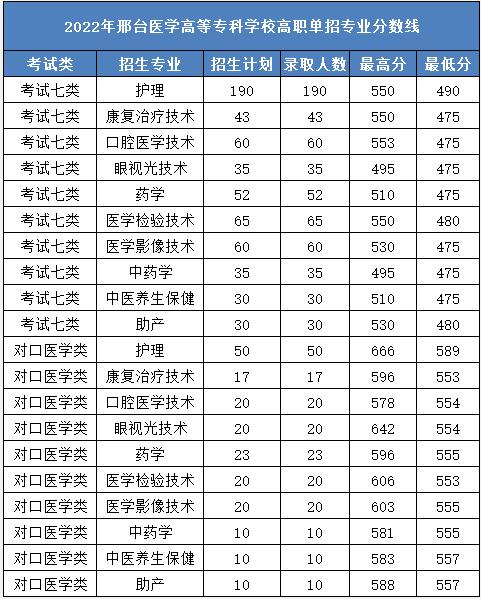 2022年邢台医学高等专科学校高职单招专业分数线

| 考试类 | 招生专业 | 招生计划 | 录取人数 | 最高分 | 最低分 |
|---|---|---|---|---|---|
| 考试七类 | 护理 | 190 | 190 | 550 | 490 |
| 考试七类 | 康复治疗技术 | 43 | 43 | 550 | 475 |
| 考试七类 | 口腔医学技术 | 60 | 60 | 553 | 475 |
| 考试七类 | 眼视光技术 | 35 | 35 | 495 | 475 |
| 考试七类 | 药学 | 52 | 52 | 510 | 475 |
| 考试七类 | 医学检验技术 | 65 | 65 | 550 | 480 |
| 考试七类 | 医学影像技术 | 60 | 60 | 530 | 475 |
| 考试七类 | 中药学 | 35 | 35 | 495 | 475 |
| 考试七类 | 中医养生保健 | 30 | 30 | 510 | 475 |
| 考试七类 | 助产 | 30 | 30 | 530 | 480 |
| 对口医学类 | 护理 | 50 | 50 | 666 | 589 |
| 对口医学类 | 康复治疗技术 | 17 | 17 | 596 | 553 |
| 对口医学类 | 口腔医学技术 | 20 | 20 | 578 | 554 |
| 对口医学类 | 眼视光技术 | 20 | 20 | 642 | 554 |
| 对口医学类 | 药学 | 23 | 23 | 596 | 555 |
| 对口医学类 | 医学检验技术 | 20 | 20 | 606 | 553 |
| 对口医学类 | 医学影像技术 | 20 | 20 | 603 | 555 |
| 对口医学类 | 中药学 | 10 | 10 | 581 | 555 |
| 对口医学类 | 中医养生保健 | 10 | 10 | 583 | 557 |
| 对口医学类 | 助产 | 10 | 10 | 588 | 557 |